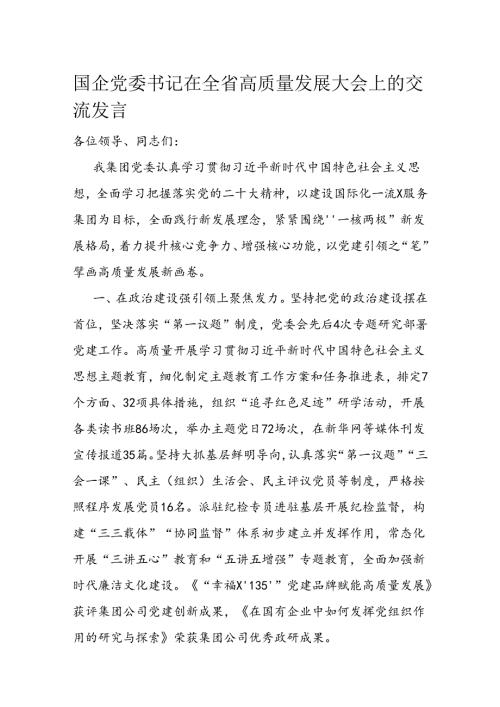 国企党委书记在全省高质量发展大会上的交流发言

各位领导、同志们：

我集团党委认真学习贯彻习近平新时代中国特色社会主义思想，全面学习把握落实党的二十大精神，以建设国际化一流X服务集团为目标，全面践行新发展理念，紧紧围绕''一核两极”新发展格局，着力提升核心竞争力、增强核心功能，以党建引领之“笔”擘画高质量发展新画卷。

一、在政治建设强引领上聚焦发力。坚持把党的政治建设摆在首位，坚决落实“第一议题”制度，党委会先后4次专题研究部署党建工作。高质量开展学习贯彻习近平新时代中国特色社会主义思想主题教育，细化制定主题教育工作方案和任务推进表，排定7个方面、32项具体措施，组织“追寻红色足迹”研学活动，开展各类读书班86场次，举办主题党日72场次，在新华网等媒体刊发宣传报道35篇。坚持大抓基层鲜明导向，认真落实“第一议题”“三会一课”、民主（组织）生活会、民主评议党员等制度，严格按照程序发展党员16名。派驻纪检专员进驻基层开展纪检监督，构建“三三载体”“协同监督”体系初步建立并发挥作用，常态化开展“三讲五心”教育和“五讲五增强”专题教育，全面加强新时代廉洁文化建设。《“幸福X'135'”党建品牌赋能高质量发展》获评集团公司党建创新成果，《在国有企业中如何发挥党组织作用的研究与探索》荣获集团公司优秀政研成果。